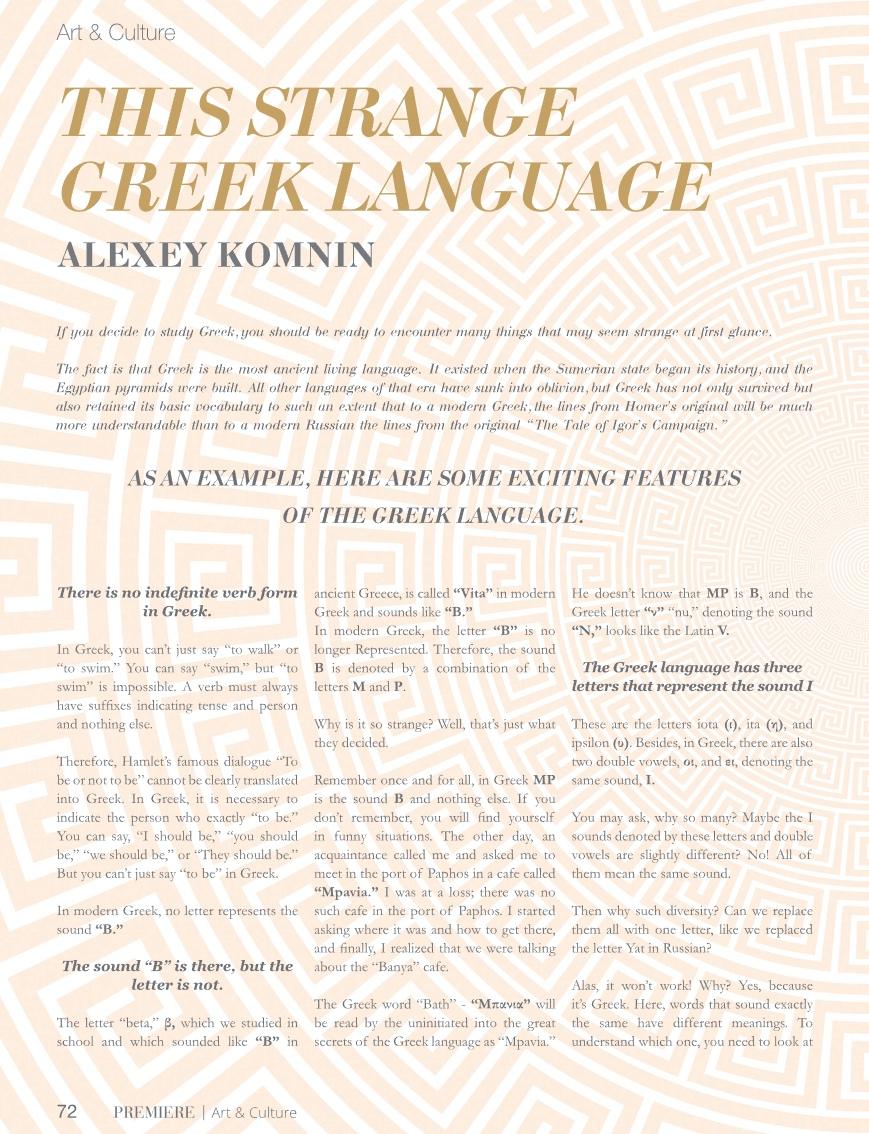 Art & Culture

THIS STRANGE GREEK LANGUAGE

ALEXEY KOMNIN

If you decide to study Greek, you should be ready to encounter many things that may seem strange at first glance.

The fact is that Greek is the most ancient living language. It existed when the Sumerian state began its history, and the Egyptian pyramids were built. All other languages of that era have sunk into oblivion, but Greek has not only survived but also retained its basic vocabulary to such an extent that to a modern Greek, the lines from Homer's original will be much more understandable than to a modern Russian the lines from the original "The Tale of Igor's Campaign."

AS AN EXAMPLE, HERE ARE SOME EXCITING FEATURES OF THE GREEK LANGUAGE.

There is no indefinite verb form in Greek.

In Greek, you can't just say "to walk" or "to swim." You can say "swim," but "to swim" is impossible. A verb must always have suffixes indicating tense and person and nothing else.

Therefore, Hamlet's famous dialogue "To be or not to be" cannot be clearly translated into Greek. In Greek, it is necessary to indicate the person who exactly "to be." You can say, "I should be," "you should be," "we should be," or "They should be." But you can't just say "to be" in Greek.

In modern Greek, no letter represents the sound "B."

The sound "B" is there, but the letter is not.

The letter "beta," β, which we studied in school and which sounded like "B" in ancient Greece, is called "Vita" in modern Greek and sounds like "B."
In modern Greek, the letter "B" is no longer Represented. Therefore, the sound B is denoted by a combination of the letters M and P.

Why is it so strange? Well, that's just what they decided.

Remember once and for all, in Greek MP is the sound B and nothing else. If you don't remember, you will find yourself in funny situations. The other day, an acquaintance called me and asked me to meet in the port of Paphos in a cafe called "Mpavia." I was at a loss; there was no such cafe in the port of Paphos. I started asking where it was and how to get there, and finally, I realized that we were talking about the "Banya" cafe.

The Greek word "Bath" - "Μπανια" will be read by the uninitiated into the great secrets of the Greek language as "Mpavia." He doesn't know that MP is B, and the Greek letter "ν" "nu," denoting the sound "N," looks like the Latin V.

The Greek language has three letters that represent the sound I

These are the letters iota (ι), ita (η), and ipsilon (υ). Besides, in Greek, there are also two double vowels, οι, and ει, denoting the same sound, I.

You may ask, why so many? Maybe the I sounds denoted by these letters and double vowels are slightly different? No! All of them mean the same sound.

Then why such diversity? Can we replace them all with one letter, like we replaced the letter Yat in Russian?

Alas, it won't work! Why? Yes, because it's Greek. Here, words that sound exactly the same have different meanings. To understand which one, you need to look at

72 PREMIERE | Art & Culture